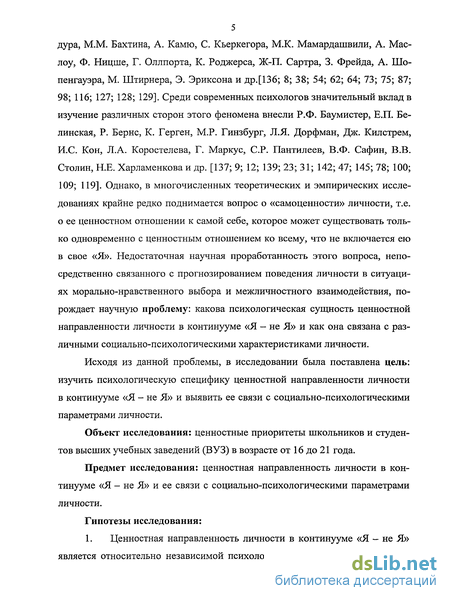 5

дура, М.М. Бахтина, А. Камю, С. Кьеркегора, М.К. Мамардашвили, А. Маслоу, Ф. Ницше, Г. Оллпорта, К. Роджерса, Ж-П. Сартра, З. Фрейда, А. Шопенгауэра, М. Штирнера, Э. Эриксона и др.[136; 8; 38; 54; 62; 64; 73; 75; 87; 98; 116; 127; 128; 129]. Среди современных психологов значительный вклад в изучение различных сторон этого феномена внесли Р.Ф. Баумистер, Е.П. Белинская, Р. Бернс, К. Герген, М.Р. Гинзбург, Л.Я. Дорфман, Дж. Килстрем, И.С. Кон, Л.А. Коростелева, Г. Маркус, С.Р. Пантилеев, В.Ф. Сафин, В.В. Столин, Н.Е. Харламенкова и др. [137; 9; 12; 139; 23; 31; 142; 47; 145; 78; 100; 109; 119]. Однако, в многочисленных теоретических и эмпирических исследованиях крайне редко поднимается вопрос о «самоценности» личности, т.е. о ее ценностном отношении к самой себе, которое может существовать только одновременно с ценностным отношением ко всему, что не включается ею в свое «Я». Недостаточная научная проработанность этого вопроса, непосредственно связанного с прогнозированием поведения личности в ситуациях морально-нравственного выбора и межличностного взаимодействия, порождает научную проблему: какова психологическая сущность ценностной направленности личности в континууме «Я – не Я» и как она связана с различными социально-психологическими характеристиками личности.

Исходя из данной проблемы, в исследовании была поставлена цель: изучить психологическую специфику ценностной направленности личности в континууме «Я – не Я» и выявить ее связи с социально-психологическими параметрами личности.

Объект исследования: ценностные приоритеты школьников и студентов высших учебных заведений (ВУЗ) в возрасте от 16 до 21 года.

Предмет исследования: ценностная направленность личности в континууме «Я – не Я» и ее связи с социально-психологическими параметрами личности.

Гипотезы исследования:

1. Ценностная направленность личности в континууме «Я – не Я» является относительно независимой психоло

dsLib.net
библиотека диссертаций